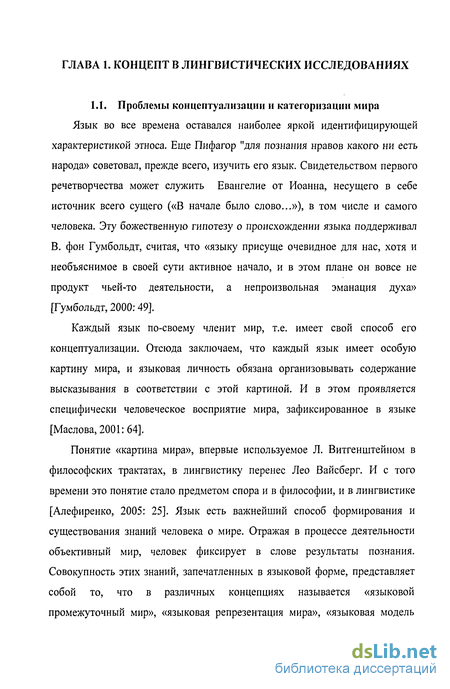 ГЛАВА 1. КОНЦЕПТ В ЛИНГВИСТИЧЕСКИХ ИССЛЕДОВАНИЯХ

1.1. Проблемы концептуализации и категоризации мира

Язык во все времена оставался наиболее яркой идентифицирующей характеристикой этноса. Еще Пифагор "для познания нравов какого ни есть народа» советовал, прежде всего, изучить его язык. Свидетельством первого речетворчества может служить Евангелие от Иоанна, несущего в себе источник всего сущего («В начале было слово...»), в том числе и самого человека. Эту божественную гипотезу о происхождении языка поддерживал В. фон Гумбольдт, считая, что «языку присуще очевидное для нас, хотя и необъяснимое в своей сути активное начало, и в этом плане он вовсе не продукт чьей-то деятельности, а непроизвольная эманация духа» [Гумбольдт, 2000: 49].

Каждый язык по-своему членит мир, т.е. имеет свой способ его концептуализации. Отсюда заключаем, что каждый язык имеет особую картину мира, и языковая личность обязана организовывать содержание высказывания в соответствии с этой картиной. И в этом проявляется специфически человеческое восприятие мира, зафиксированное в языке [Маслова, 2001: 64].

Понятие «картина мира», впервые используемое Л. Витгенштейном в философских трактатах, в лингвистику перенес Лео Вайсберг. И с того времени это понятие стало предметом спора и в философии, и в лингвистике [Алефиренко, 2005: 25]. Язык есть важнейший способ формирования и существования знаний человека о мире. Отражая в процессе деятельности объективный мир, человек фиксирует в слове результаты познания. Совокупность этих знаний, запечатленных в языковой форме, представляет собой то, что в различных концепциях называется «языковой промежуточный мир», «языковая репрезентация мира», «языковая модель

dsLib.net
библиотека диссертаций